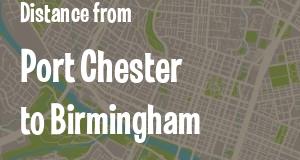 Distance from

Port Chester to Birmingham